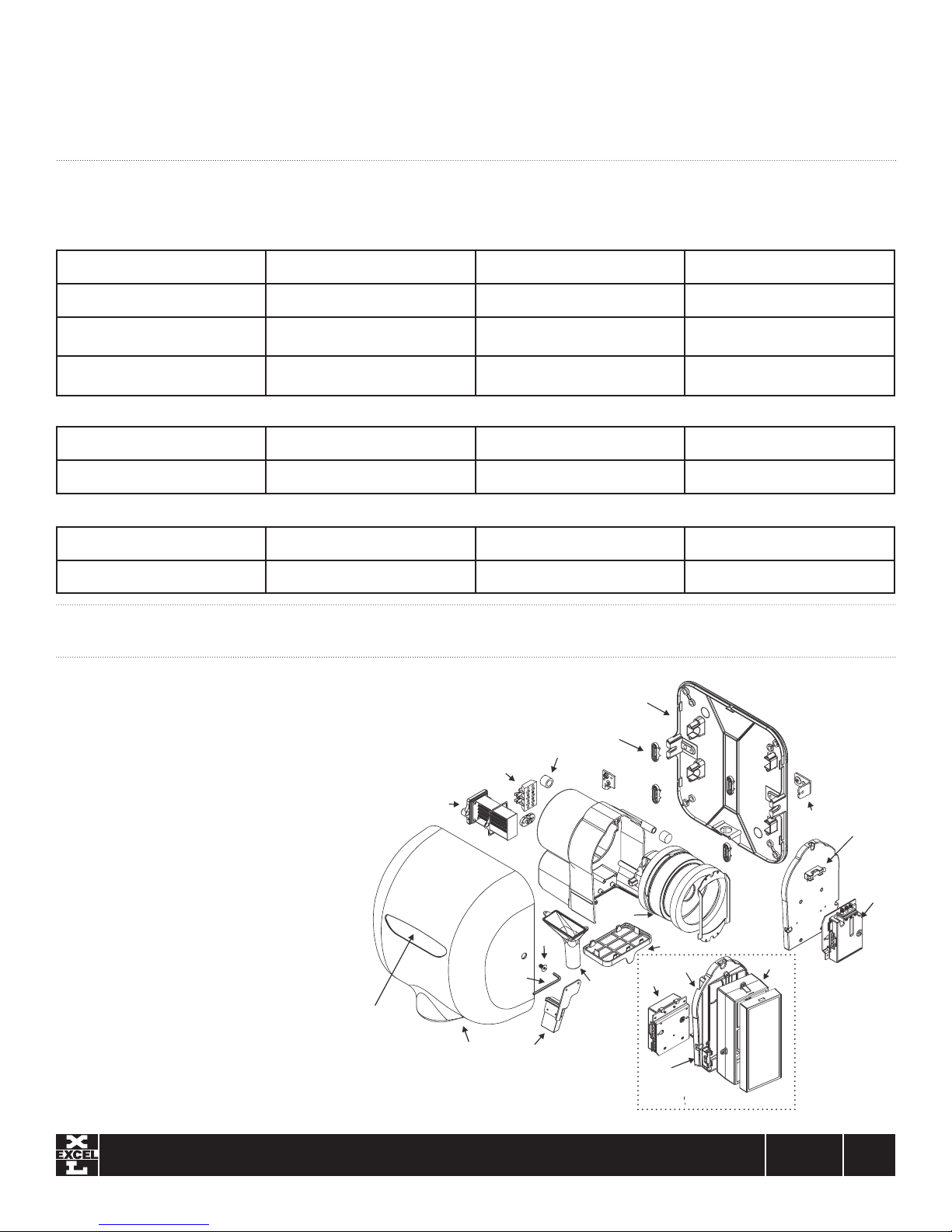 EXCEL